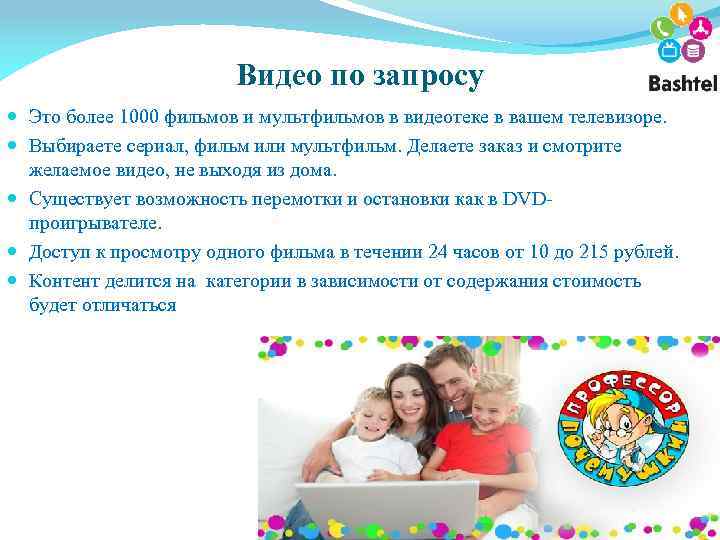 Bashtel

Видео по запросу

Это более 1000 фильмов и мультфильмов в видеотеке в вашем телевизоре.

Выбираете сериал, фильм или мультфильм. Делаете заказ и смотрите желаемое видео, не выходя из дома.

Существует возможность перемотки и остановки как в DVD-проигрывателе.

Доступ к просмотру одного фильма в течении 24 часов от 10 до 215 рублей.

Контент делится на  категории в зависимости от содержания стоимость будет отличаться

ПРОФЕССОР ПОЧЕМУШКИН